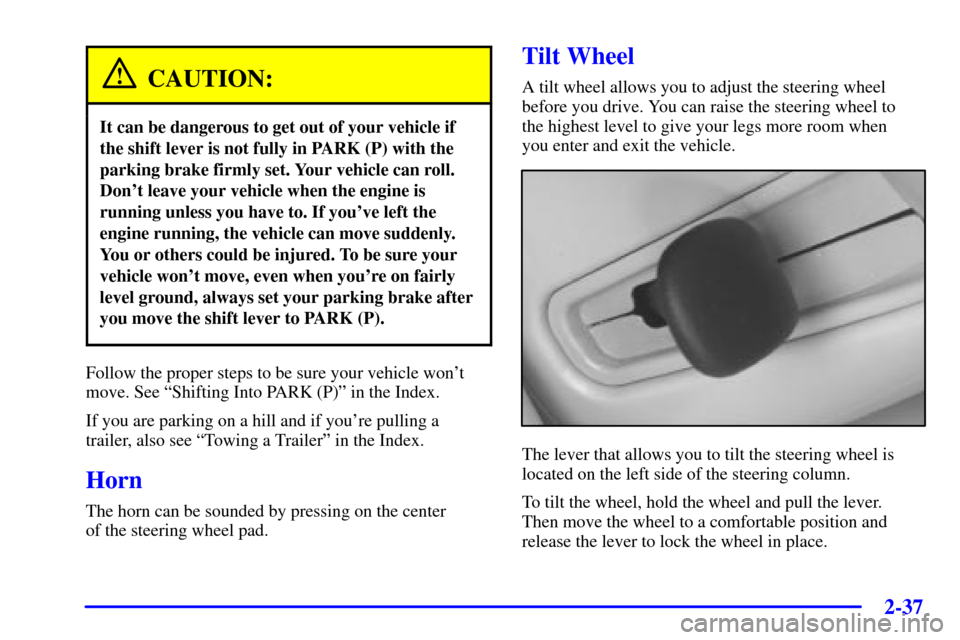 CAUTION:

It can be dangerous to get out of your vehicle if the shift lever is not fully in PARK (P) with the parking brake firmly set. Your vehicle can roll. Don't leave your vehicle when the engine is running unless you have to. If you've left the engine running, the vehicle can move suddenly. You or others could be injured. To be sure your vehicle won't move, even when you're on fairly level ground, always set your parking brake after you move the shift lever to PARK (P).

Follow the proper steps to be sure your vehicle won't move. See "Shifting Into PARK (P)" in the Index.

If you are parking on a hill and if you're pulling a trailer, also see "Towing a Trailer" in the Index.

Horn

The horn can be sounded by pressing on the center of the steering wheel pad.

Tilt Wheel

A tilt wheel allows you to adjust the steering wheel before you drive. You can raise the steering wheel to the highest level to give your legs more room when you enter and exit the vehicle.

The lever that allows you to tilt the steering wheel is located on the left side of the steering column.

To tilt the wheel, hold the wheel and pull the lever. Then move the wheel to a comfortable position and release the lever to lock the wheel in place.

2-37

carmanualsonline.info